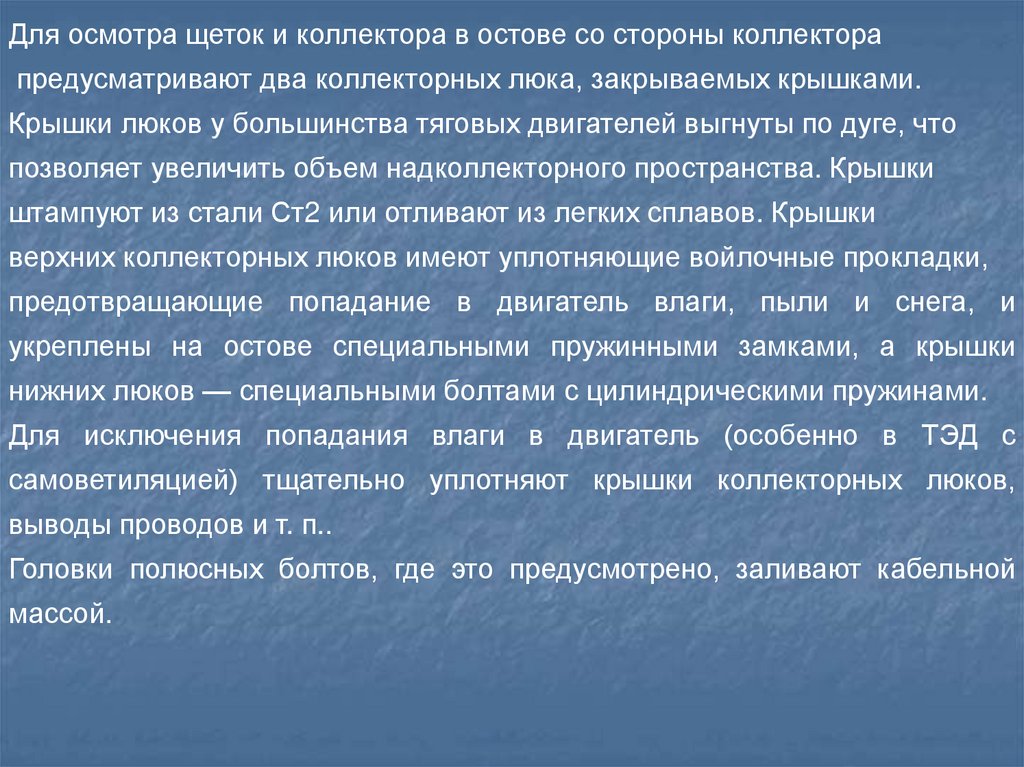 Для осмотра щеток и коллектора в остове со стороны коллектора предусматривают два коллекторных люка, закрываемых крышками.
Крышки люков у большинства тяговых двигателей выгнуты по дуге, что позволяет увеличить объем надколлекторного пространства. Крышки штампуют из стали Ст2 или отливают из легких сплавов. Крышки верхних коллекторных люков имеют уплотняющие войлочные прокладки, предотвращающие попадание в двигатель влаги, пыли и снега, и укреплены на остове специальными пружинными замками, а крышки нижних люков — специальными болтами с цилиндрическими пружинами.
Для исключения попадания влаги в двигатель (особенно в ТЭД с самоветиляцией) тщательно уплотняют крышки коллекторных люков, выводы проводов и т. п..
Головки полюсных болтов, где это предусмотрено, заливают кабельной массой.